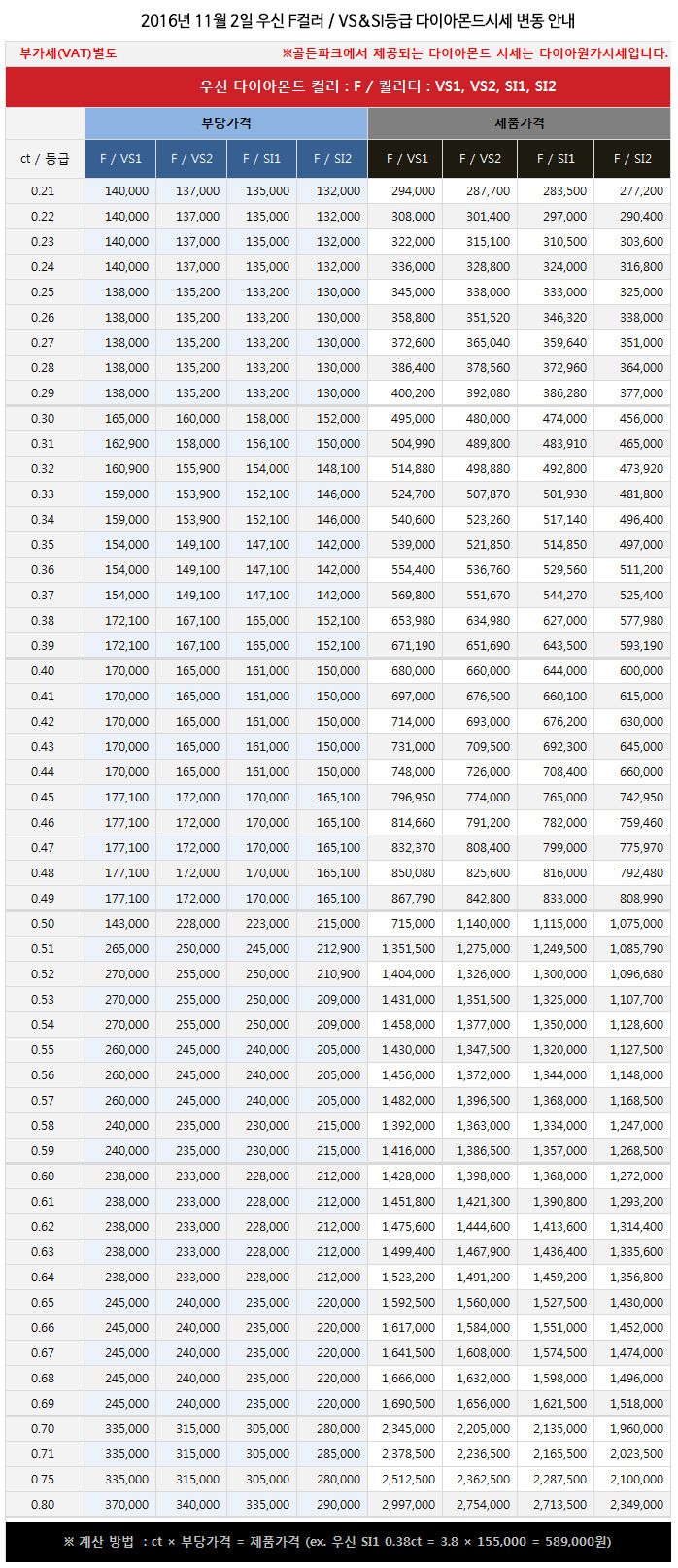 2016년 11월 2일 우신 F컬러 / VS&SI등급 다이아몬드시세 변동 안내

부가세(VAT)별도

※골든파크에서 제공되는 다이아몬드 시세는 다이아원가시세입니다.

우신 다이아몬드 컬러 : F / 퀄리티 : VS1, VS2, SI1, SI2

| ct / 등급 | 부당가격 F / VS1 | 부당가격 F / VS2 | 부당가격 F / SI1 | 부당가격 F / SI2 | 제품가격 F / VS1 | 제품가격 F / VS2 | 제품가격 F / SI1 | 제품가격 F / SI2 |
|---|---|---|---|---|---|---|---|---|
| 0.21 | 140,000 | 137,000 | 135,000 | 132,000 | 294,000 | 287,700 | 283,500 | 277,200 |
| 0.22 | 140,000 | 137,000 | 135,000 | 132,000 | 308,000 | 301,400 | 297,000 | 290,400 |
| 0.23 | 140,000 | 137,000 | 135,000 | 132,000 | 322,000 | 315,100 | 310,500 | 303,600 |
| 0.24 | 140,000 | 137,000 | 135,000 | 132,000 | 336,000 | 328,800 | 324,000 | 316,800 |
| 0.25 | 138,000 | 135,200 | 133,200 | 130,000 | 345,000 | 338,000 | 333,000 | 325,000 |
| 0.26 | 138,000 | 135,200 | 133,200 | 130,000 | 358,800 | 351,520 | 346,320 | 338,000 |
| 0.27 | 138,000 | 135,200 | 133,200 | 130,000 | 372,600 | 365,040 | 359,640 | 351,000 |
| 0.28 | 138,000 | 135,200 | 133,200 | 130,000 | 386,400 | 378,560 | 372,960 | 364,000 |
| 0.29 | 138,000 | 135,200 | 133,200 | 130,000 | 400,200 | 392,080 | 386,280 | 377,000 |
| 0.30 | 165,000 | 160,000 | 158,000 | 152,000 | 495,000 | 480,000 | 474,000 | 456,000 |
| 0.31 | 162,900 | 158,000 | 156,100 | 150,000 | 504,990 | 489,800 | 483,910 | 465,000 |
| 0.32 | 160,900 | 155,900 | 154,000 | 148,100 | 514,880 | 498,880 | 492,800 | 473,920 |
| 0.33 | 159,000 | 153,900 | 152,100 | 146,000 | 524,700 | 507,870 | 501,930 | 481,800 |
| 0.34 | 159,000 | 153,900 | 152,100 | 146,000 | 540,600 | 523,260 | 517,140 | 496,400 |
| 0.35 | 154,000 | 149,100 | 147,100 | 142,000 | 539,000 | 521,850 | 514,850 | 497,000 |
| 0.36 | 154,000 | 149,100 | 147,100 | 142,000 | 554,400 | 536,760 | 529,560 | 511,200 |
| 0.37 | 154,000 | 149,100 | 147,100 | 142,000 | 569,800 | 551,670 | 544,270 | 525,400 |
| 0.38 | 172,100 | 167,100 | 165,000 | 152,100 | 653,980 | 634,980 | 627,000 | 577,980 |
| 0.39 | 172,100 | 167,100 | 165,000 | 152,100 | 671,190 | 651,690 | 643,500 | 593,190 |
| 0.40 | 170,000 | 165,000 | 161,000 | 150,000 | 680,000 | 660,000 | 644,000 | 600,000 |
| 0.41 | 170,000 | 165,000 | 161,000 | 150,000 | 697,000 | 676,500 | 660,100 | 615,000 |
| 0.42 | 170,000 | 165,000 | 161,000 | 150,000 | 714,000 | 693,000 | 676,200 | 630,000 |
| 0.43 | 170,000 | 165,000 | 161,000 | 150,000 | 731,000 | 709,500 | 692,300 | 645,000 |
| 0.44 | 170,000 | 165,000 | 161,000 | 150,000 | 748,000 | 726,000 | 708,400 | 660,000 |
| 0.45 | 177,100 | 172,000 | 170,000 | 165,100 | 796,950 | 774,000 | 765,000 | 742,950 |
| 0.46 | 177,100 | 172,000 | 170,000 | 165,100 | 814,660 | 791,200 | 782,000 | 759,460 |
| 0.47 | 177,100 | 172,000 | 170,000 | 165,100 | 832,370 | 808,400 | 799,000 | 775,970 |
| 0.48 | 177,100 | 172,000 | 170,000 | 165,100 | 850,080 | 825,600 | 816,000 | 792,480 |
| 0.49 | 177,100 | 172,000 | 170,000 | 165,100 | 867,790 | 842,800 | 833,000 | 808,990 |
| 0.50 | 143,000 | 228,000 | 223,000 | 215,000 | 715,000 | 1,140,000 | 1,115,000 | 1,075,000 |
| 0.51 | 265,000 | 250,000 | 245,000 | 212,900 | 1,351,500 | 1,275,000 | 1,249,500 | 1,085,790 |
| 0.52 | 270,000 | 255,000 | 250,000 | 210,900 | 1,404,000 | 1,326,000 | 1,300,000 | 1,096,680 |
| 0.53 | 270,000 | 255,000 | 250,000 | 209,000 | 1,431,000 | 1,351,500 | 1,325,000 | 1,107,700 |
| 0.54 | 270,000 | 255,000 | 250,000 | 209,000 | 1,458,000 | 1,377,000 | 1,350,000 | 1,128,600 |
| 0.55 | 260,000 | 245,000 | 240,000 | 205,000 | 1,430,000 | 1,347,500 | 1,320,000 | 1,127,500 |
| 0.56 | 260,000 | 245,000 | 240,000 | 205,000 | 1,456,000 | 1,372,000 | 1,344,000 | 1,148,000 |
| 0.57 | 260,000 | 245,000 | 240,000 | 205,000 | 1,482,000 | 1,396,500 | 1,368,000 | 1,168,500 |
| 0.58 | 240,000 | 235,000 | 230,000 | 215,000 | 1,392,000 | 1,363,000 | 1,334,000 | 1,247,000 |
| 0.59 | 240,000 | 235,000 | 230,000 | 215,000 | 1,416,000 | 1,386,500 | 1,357,000 | 1,268,500 |
| 0.60 | 238,000 | 233,000 | 228,000 | 212,000 | 1,428,000 | 1,398,000 | 1,368,000 | 1,272,000 |
| 0.61 | 238,000 | 233,000 | 228,000 | 212,000 | 1,451,800 | 1,421,300 | 1,390,800 | 1,293,200 |
| 0.62 | 238,000 | 233,000 | 228,000 | 212,000 | 1,475,600 | 1,444,600 | 1,413,600 | 1,314,400 |
| 0.63 | 238,000 | 233,000 | 228,000 | 212,000 | 1,499,400 | 1,467,900 | 1,436,400 | 1,335,600 |
| 0.64 | 238,000 | 233,000 | 228,000 | 212,000 | 1,523,200 | 1,491,200 | 1,459,200 | 1,356,800 |
| 0.65 | 245,000 | 240,000 | 235,000 | 220,000 | 1,592,500 | 1,560,000 | 1,527,500 | 1,430,000 |
| 0.66 | 245,000 | 240,000 | 235,000 | 220,000 | 1,617,000 | 1,584,000 | 1,551,000 | 1,452,000 |
| 0.67 | 245,000 | 240,000 | 235,000 | 220,000 | 1,641,500 | 1,608,000 | 1,574,500 | 1,474,000 |
| 0.68 | 245,000 | 240,000 | 235,000 | 220,000 | 1,666,000 | 1,632,000 | 1,598,000 | 1,496,000 |
| 0.69 | 245,000 | 240,000 | 235,000 | 220,000 | 1,690,500 | 1,656,000 | 1,621,500 | 1,518,000 |
| 0.70 | 335,000 | 315,000 | 305,000 | 280,000 | 2,345,000 | 2,205,000 | 2,135,000 | 1,960,000 |
| 0.71 | 335,000 | 315,000 | 305,000 | 285,000 | 2,378,500 | 2,236,500 | 2,165,500 | 2,023,500 |
| 0.75 | 335,000 | 315,000 | 305,000 | 280,000 | 2,512,500 | 2,362,500 | 2,287,500 | 2,100,000 |
| 0.80 | 370,000 | 340,000 | 335,000 | 290,000 | 2,997,000 | 2,754,000 | 2,713,500 | 2,349,000 |

※ 계산 방법 : ct × 부당가격 = 제품가격 (ex. 우신 SI1 0.38ct = 3.8 × 155,000 = 589,000원)